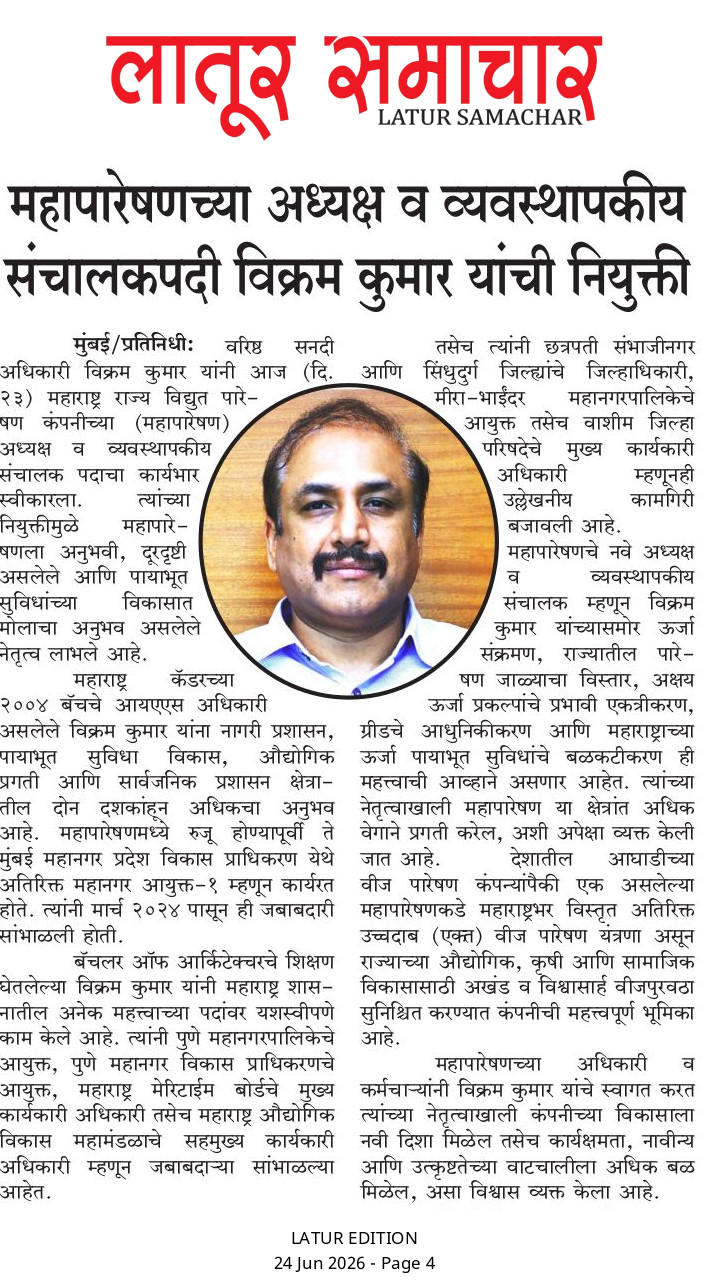 लातूर समाचार
LATUR SAMACHAR

महापारेषणच्या अध्यक्ष व व्यवस्थापकीय संचालकपदी विक्रम कुमार यांची नियुक्ती

मुंबई/प्रतिनिधी: वरिष्ठ सनदी अधिकारी विक्रम कुमार यांनी आज (दि. २३) महाराष्ट्र राज्य विद्युत पारेषण कंपनीच्या (महापारेषण) अध्यक्ष व व्यवस्थापकीय संचालक पदाचा कार्यभार स्वीकारला. त्यांच्या नियुक्तीमुळे महापारेषणला अनुभवी, दूरदृष्टी असलेले आणि पायाभूत सुविधांच्या विकासात मोलाचा अनुभव असलेले नेतृत्व लाभले आहे.

महाराष्ट्र कॅडरच्या २००४ बॅचचे आयएएस अधिकारी असलेले विक्रम कुमार यांना नागरी प्रशासन, पायाभूत सुविधा विकास, औद्योगिक प्रगती आणि सार्वजनिक प्रशासन क्षेत्रातील दोन दशकांहून अधिकचा अनुभव आहे. महापारेषणमध्ये रुजू होण्यापूर्वी ते मुंबई महानगर प्रदेश विकास प्राधिकरण येथे अतिरिक्त महानगर आयुक्त-१ म्हणून कार्यरत होते. त्यांनी मार्च २०२४ पासून ही जबाबदारी सांभाळली होती.

बॅचलर ऑफ आर्किटेक्चरचे शिक्षण घेतलेल्या विक्रम कुमार यांनी महाराष्ट्र शासनातील अनेक महत्त्वाच्या पदांवर यशस्वीपणे काम केले आहे. त्यांनी पुणे महानगरपालिकेचे आयुक्त, पुणे महानगर विकास प्राधिकरणचे आयुक्त, महाराष्ट्र मेरिटाईम बोर्डचे मुख्य कार्यकारी अधिकारी तसेच महाराष्ट्र औद्योगिक विकास महामंडळाचे सहमुख्य कार्यकारी अधिकारी म्हणून जबाबदाऱ्या सांभाळल्या आहेत.

तसेच त्यांनी छत्रपती संभाजीनगर आणि सिंधुदुर्ग जिल्ह्यांचे जिल्हाधिकारी, मीरा-भाईंदर महानगरपालिकेचे आयुक्त तसेच वाशीम जिल्हा परिषदेचे मुख्य कार्यकारी अधिकारी म्हणूनही उल्लेखनीय कामगिरी बजावली आहे.

महापारेषणचे नवे अध्यक्ष व व्यवस्थापकीय संचालक म्हणून विक्रम कुमार यांच्यासमोर ऊर्जा संक्रमण, राज्यातील पारेषण जाळ्याचा विस्तार, अक्षय ऊर्जा प्रकल्पांचे प्रभावी एकत्रीकरण, ग्रीडचे आधुनिकीकरण आणि महाराष्ट्राच्या ऊर्जा पायाभूत सुविधांचे बळकटीकरण ही महत्त्वाची आव्हाने असणार आहेत. त्यांच्या नेतृत्वाखाली महापारेषण या क्षेत्रांत अधिक वेगाने प्रगती करेल, अशी अपेक्षा व्यक्त केली जात आहे. देशातील आघाडीच्या वीज पारेषण कंपन्यांपैकी एक असलेल्या महापारेषणकडे महाराष्ट्रभर विस्तृत अतिरिक्त उच्चदाब (एक्त) वीज पारेषण यंत्रणा असून राज्याच्या औद्योगिक, कृषी आणि सामाजिक विकासासाठी अखंड व विश्वासार्ह वीजपुरवठा सुनिश्चित करण्यात कंपनीची महत्त्वपूर्ण भूमिका आहे.

महापारेषणच्या अधिकारी व कर्मचाऱ्यांनी विक्रम कुमार यांचे स्वागत करत त्यांच्या नेतृत्वाखाली कंपनीच्या विकासाला नवी दिशा मिळेल तसेच कार्यक्षमता, नावीन्य आणि उत्कृष्टतेच्या वाटचालीला अधिक बळ मिळेल, असा विश्वास व्यक्त केला आहे.

LATUR EDITION
24 Jun 2026 - Page 4